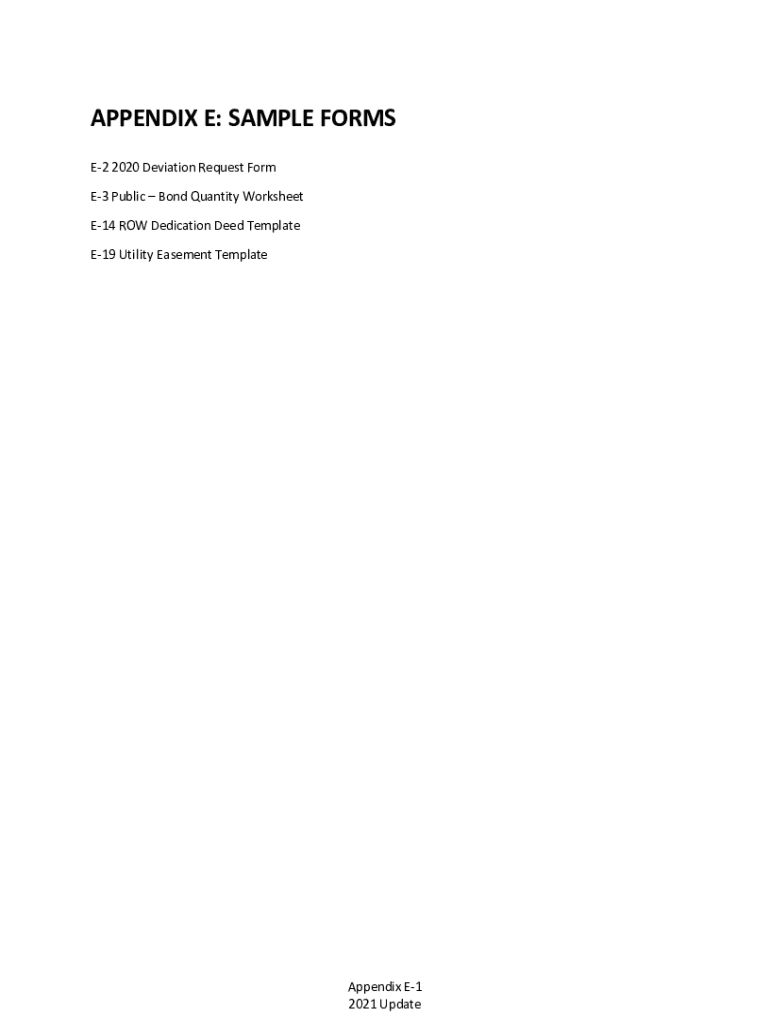 APPENDIX E: SAMPLE FORMS

E-2 2020 Deviation Request Form

E-3 Public – Bond Quantity Worksheet

E-14 ROW Dedication Deed Template

E-19 Utility Easement Template

Appendix E-1
2021 Update